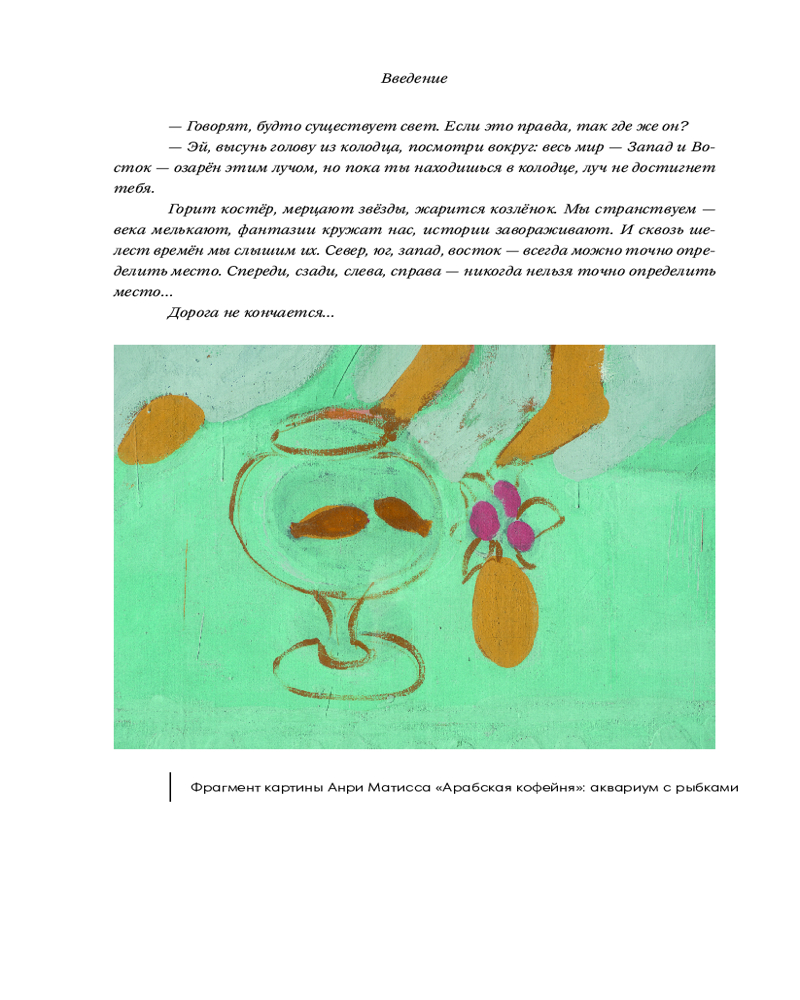 Введение

— Говорят, будто существует свет. Если это правда, так где же он?
— Эй, высунь голову из колодца, посмотри вокруг: весь мир — Запад и Восток — озарён этим лучом, но пока ты находишься в колодце, луч не достигнет тебя.

Горит костёр, мерцают звёзды, жарится козлёнок. Мы странствуем — века мелькают, фантазии кружат нас, истории завораживают. И сквозь шелест времён мы слышим их. Север, юг, запад, восток — всегда можно точно определить место. Спереди, сзади, слева, справа — никогда нельзя точно определить место...

Дорога не кончается...

Фрагмент картины Анри Матисса «Арабская кофейня»: аквариум с рыбками